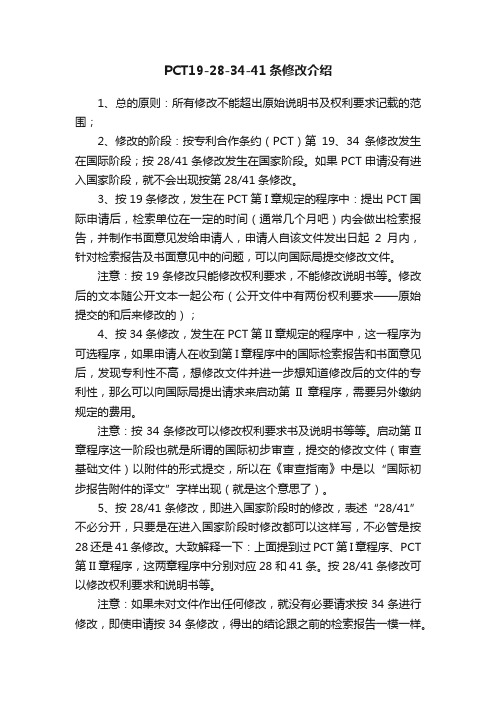 PCT19-28-34-41条修改介绍

1、总的原则：所有修改不能超出原始说明书及权利要求记载的范围；

2、修改的阶段：按专利合作条约（PCT）第 19、34 条修改发生在国际阶段；按 28/41 条修改发生在国家阶段。如果 PCT 申请没有进入国家阶段，就不会出现按第 28/41 条修改。

3、按 19 条修改，发生在 PCT 第 I 章规定的程序中：提出 PCT 国际申请后，检索单位在一定的时间（通常几个月吧）内会做出检索报告，并制作书面意见发给申请人，申请人自该文件发出日起 2 月内，针对检索报告及书面意见中的问题，可以向国际局提交修改文件。

注意：按 19 条修改只能修改权利要求，不能修改说明书等。修改后的文本随公开文本一起公布（公开文件中有两份权利要求——原始提交的和后来修改的）；

4、按 34 条修改，发生在 PCT 第 II 章规定的程序中，这一程序为可选程序，如果申请人在收到第 I 章程序中的国际检索报告和书面意见后，发现专利性不高，想修改文件并进一步想知道修改后的文件的专利性，那么可以向国际局提出请求来启动第 II 章程序，需要另外缴纳规定的费用。

注意：按 34 条修改可以修改权利要求书及说明书等等。启动第 II 章程序这一阶段也就是所谓的国际初步审查，提交的修改文件（审查基础文件）以附件的形式提交，所以在《审查指南》中是以“国际初步报告附件的译文”字样出现（就是这个意思了）。

5、按 28/41 条修改，即进入国家阶段时的修改，表述“28/41”不必分开，只要是在进入国家阶段时修改都可以这样写，不必管是按 28 还是 41 条修改。大致解释一下：上面提到过 PCT 第 I 章程序、PCT 第 II 章程序，这两章程序中分别对应 28 和 41 条。按 28/41 条修改可以修改权利要求和说明书等。

注意：如果未对文件作出任何修改，就没有必要请求按 34 条进行修改，即使申请按 34 条修改，得出的结论跟之前的检索报告一模一样。